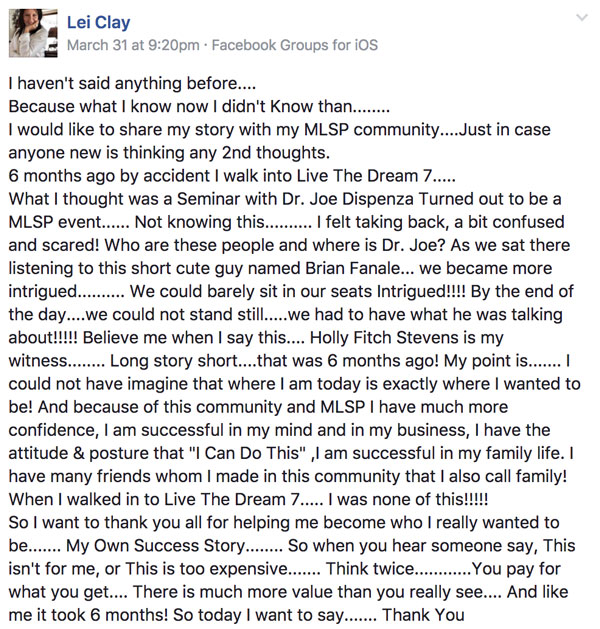 Lei Clay
March 31 at 9:20pm · Facebook Groups for iOS

I haven't said anything before....
Because what I know now I didn't Know than........
I would like to share my story with my MLSP community....Just in case anyone new is thinking any 2nd thoughts.
6 months ago by accident I walk into Live The Dream 7.....
What I thought was a Seminar with Dr. Joe Dispenza Turned out to be a MLSP event...... Not knowing this.......... I felt taking back, a bit confused and scared! Who are these people and where is Dr. Joe? As we sat there listening to this short cute guy named Brian Fanale... we became more intrigued.......... We could barely sit in our seats Intrigued!!!! By the end of the day....we could not stand still.....we had to have what he was talking about!!!!! Believe me when I say this.... Holly Fitch Stevens is my witness........ Long story short....that was 6 months ago! My point is....... I could not have imagine that where I am today is exactly where I wanted to be! And because of this community and MLSP I have much more confidence, I am successful in my mind and in my business, I have the attitude & posture that "I Can Do This" ,I am successful in my family life. I have many friends whom I made in this community that I also call family! When I walked in to Live The Dream 7..... I was none of this!!!!!
So I want to thank you all for helping me become who I really wanted to be....... My Own Success Story........ So when you hear someone say, This isn't for me, or This is too expensive....... Think twice............You pay for what you get.... There is much more value than you really see.... And like me it took 6 months! So today I want to say....... Thank You